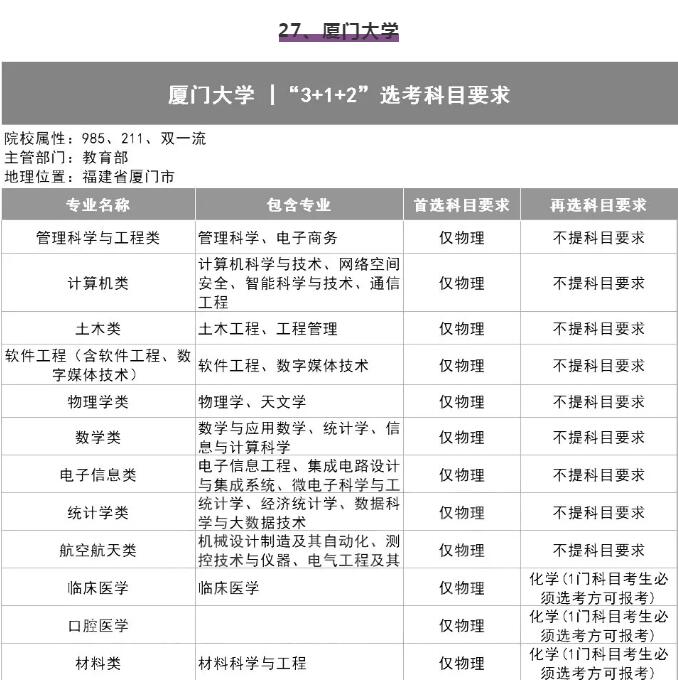 27、厦门大学

厦门大学 |“3+1+2”选考科目要求

院校属性：985、211、双一流
主管部门：教育部
地理位置：福建省厦门市

| 专业名称 | 包含专业 | 首选科目要求 | 再选科目要求 |
|---|---|---|---|
| 管理科学与工程类 | 管理科学、电子商务 | 仅物理 | 不提科目要求 |
| 计算机类 | 计算机科学与技术、网络空间安全、智能科学与技术、通信工程 | 仅物理 | 不提科目要求 |
| 土木类 | 土木工程、工程管理 | 仅物理 | 不提科目要求 |
| 软件工程（含软件工程、数字媒体技术） | 软件工程、数字媒体技术 | 仅物理 | 不提科目要求 |
| 物理学类 | 物理学、天文学 | 仅物理 | 不提科目要求 |
| 数学类 | 数学与应用数学、统计学、信息与计算科学 | 仅物理 | 不提科目要求 |
| 电子信息类 | 电子信息工程、集成电路设计与集成系统、微电子科学与工 | 仅物理 | 不提科目要求 |
| 统计学类 | 统计学、经济统计学、数据科学与大数据技术 | 仅物理 | 不提科目要求 |
| 航空航天类 | 机械设计制造及其自动化、测控技术与仪器、电气工程及其 | 仅物理 | 不提科目要求 |
| 临床医学 | 临床医学 | 仅物理 | 化学(1门科目考生必须选考方可报考) |
| 口腔医学 | | 仅物理 | 化学(1门科目考生必须选考方可报考) |
| 材料类 | 材料科学与工程 | 仅物理 | 化学(1门科目考生必须选考方可报考) |